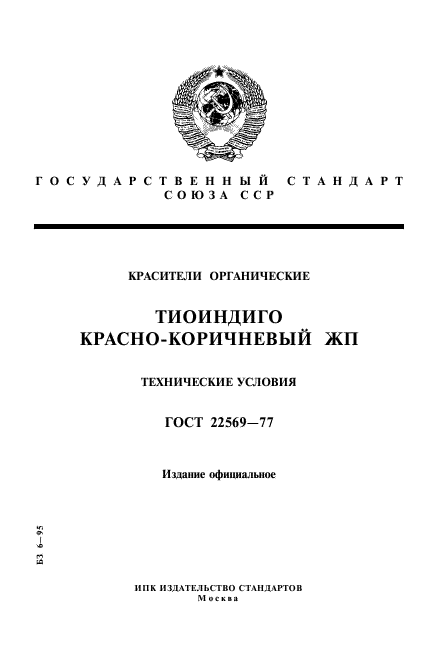 ГОСУДАРСТВЕННЫЙ СТАНДАРТ СОЮЗА ССР

КРАСИТЕЛИ ОРГАНИЧЕСКИЕ

ТИОИНДИГО КРАСНО-КОРИЧНЕВЫЙ ЖП

ТЕХНИЧЕСКИЕ УСЛОВИЯ

ГОСТ 22569—77

Издание официальное

БЗ 6—95

ИПК ИЗДАТЕЛЬСТВО СТАНДАРТОВ
Москва